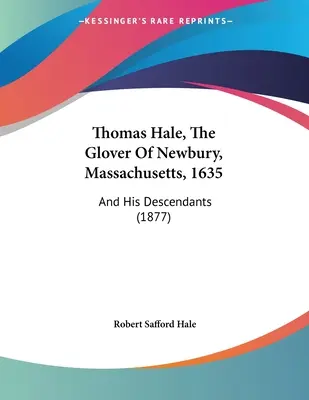 —KESSINGER'S RARE REPRINTS—

Thomas Hale, The Glover Of Newbury, Massachusetts, 1635

And His Descendants (1877)

Robert Safford Hale